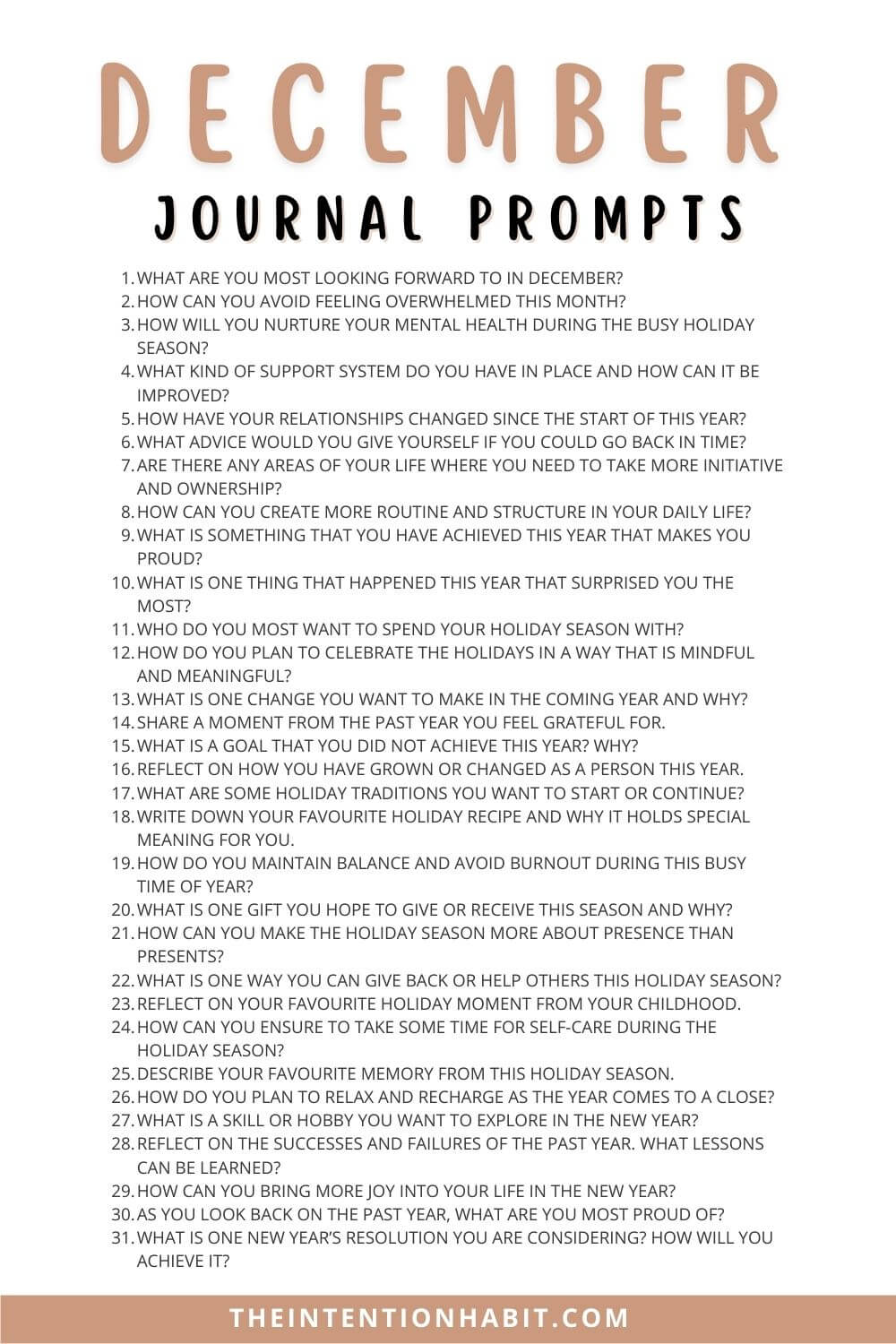 DECEMBER

JOURNAL PROMPTS

1. WHAT ARE YOU MOST LOOKING FORWARD TO IN DECEMBER?
2. HOW CAN YOU AVOID FEELING OVERWHELMED THIS MONTH?
3. HOW WILL YOU NURTURE YOUR MENTAL HEALTH DURING THE BUSY HOLIDAY SEASON?
4. WHAT KIND OF SUPPORT SYSTEM DO YOU HAVE IN PLACE AND HOW CAN IT BE IMPROVED?
5. HOW HAVE YOUR RELATIONSHIPS CHANGED SINCE THE START OF THIS YEAR?
6. WHAT ADVICE WOULD YOU GIVE YOURSELF IF YOU COULD GO BACK IN TIME?
7. ARE THERE ANY AREAS OF YOUR LIFE WHERE YOU NEED TO TAKE MORE INITIATIVE AND OWNERSHIP?
8. HOW CAN YOU CREATE MORE ROUTINE AND STRUCTURE IN YOUR DAILY LIFE?
9. WHAT IS SOMETHING THAT YOU HAVE ACHIEVED THIS YEAR THAT MAKES YOU PROUD?
10. WHAT IS ONE THING THAT HAPPENED THIS YEAR THAT SURPRISED YOU THE MOST?
11. WHO DO YOU MOST WANT TO SPEND YOUR HOLIDAY SEASON WITH?
12. HOW DO YOU PLAN TO CELEBRATE THE HOLIDAYS IN A WAY THAT IS MINDFUL AND MEANINGFUL?
13. WHAT IS ONE CHANGE YOU WANT TO MAKE IN THE COMING YEAR AND WHY?
14. SHARE A MOMENT FROM THE PAST YEAR YOU FEEL GRATEFUL FOR.
15. WHAT IS A GOAL THAT YOU DID NOT ACHIEVE THIS YEAR? WHY?
16. REFLECT ON HOW YOU HAVE GROWN OR CHANGED AS A PERSON THIS YEAR.
17. WHAT ARE SOME HOLIDAY TRADITIONS YOU WANT TO START OR CONTINUE?
18. WRITE DOWN YOUR FAVOURITE HOLIDAY RECIPE AND WHY IT HOLDS SPECIAL MEANING FOR YOU.
19. HOW DO YOU MAINTAIN BALANCE AND AVOID BURNOUT DURING THIS BUSY TIME OF YEAR?
20. WHAT IS ONE GIFT YOU HOPE TO GIVE OR RECEIVE THIS SEASON AND WHY?
21. HOW CAN YOU MAKE THE HOLIDAY SEASON MORE ABOUT PRESENCE THAN PRESENTS?
22. WHAT IS ONE WAY YOU CAN GIVE BACK OR HELP OTHERS THIS HOLIDAY SEASON?
23. REFLECT ON YOUR FAVOURITE HOLIDAY MOMENT FROM YOUR CHILDHOOD.
24. HOW CAN YOU ENSURE TO TAKE SOME TIME FOR SELF-CARE DURING THE HOLIDAY SEASON?
25. DESCRIBE YOUR FAVOURITE MEMORY FROM THIS HOLIDAY SEASON.
26. HOW DO YOU PLAN TO RELAX AND RECHARGE AS THE YEAR COMES TO A CLOSE?
27. WHAT IS A SKILL OR HOBBY YOU WANT TO EXPLORE IN THE NEW YEAR?
28. REFLECT ON THE SUCCESSES AND FAILURES OF THE PAST YEAR. WHAT LESSONS CAN BE LEARNED?
29. HOW CAN YOU BRING MORE JOY INTO YOUR LIFE IN THE NEW YEAR?
30. AS YOU LOOK BACK ON THE PAST YEAR, WHAT ARE YOU MOST PROUD OF?
31. WHAT IS ONE NEW YEAR'S RESOLUTION YOU ARE CONSIDERING? HOW WILL YOU ACHIEVE IT?

THEINTENTIONHABIT.COM